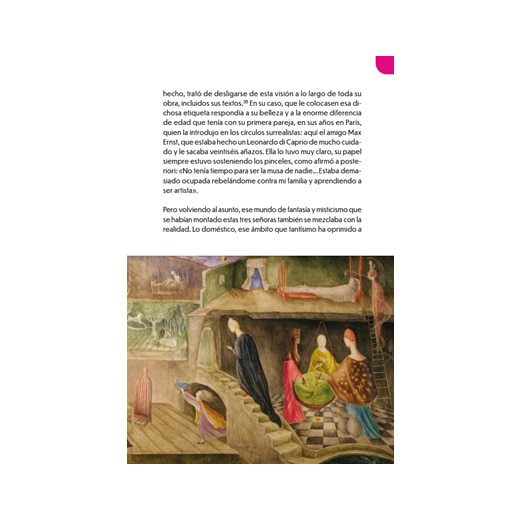 hecho, trató de desligarse de esta visión a lo largo de toda su obra, incluidos sus textos.$^{38}$ En su caso, que le colocasen esa dichosa etiqueta respondía a su belleza y a la enorme diferencia de edad que tenía con su primera pareja, en sus años en París, quien la introdujo en los círculos surrealistas: aquí el amigo Max Ernst, que estaba hecho un Leonardo di Caprio de mucho cuidado y le sacaba veintiséis añazos. Ella lo tuvo muy claro, su papel siempre estuvo sosteniendo los pinceles, como afirmó a posteriori: «No tenía tiempo para ser la musa de nadie... Estaba demasiado ocupada rebelándome contra mi familia y aprendiendo a ser artista».

Pero volviendo al asunto, ese mundo de fantasía y misticismo que se habían montado estas tres señoras también se mezclaba con la realidad. Lo doméstico, ese ámbito que tantísimo ha oprimido a